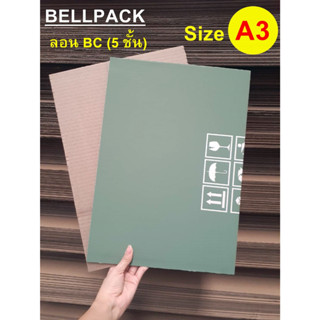 BELLPACK

ลอน BC (5 ชั้น)

Size A3